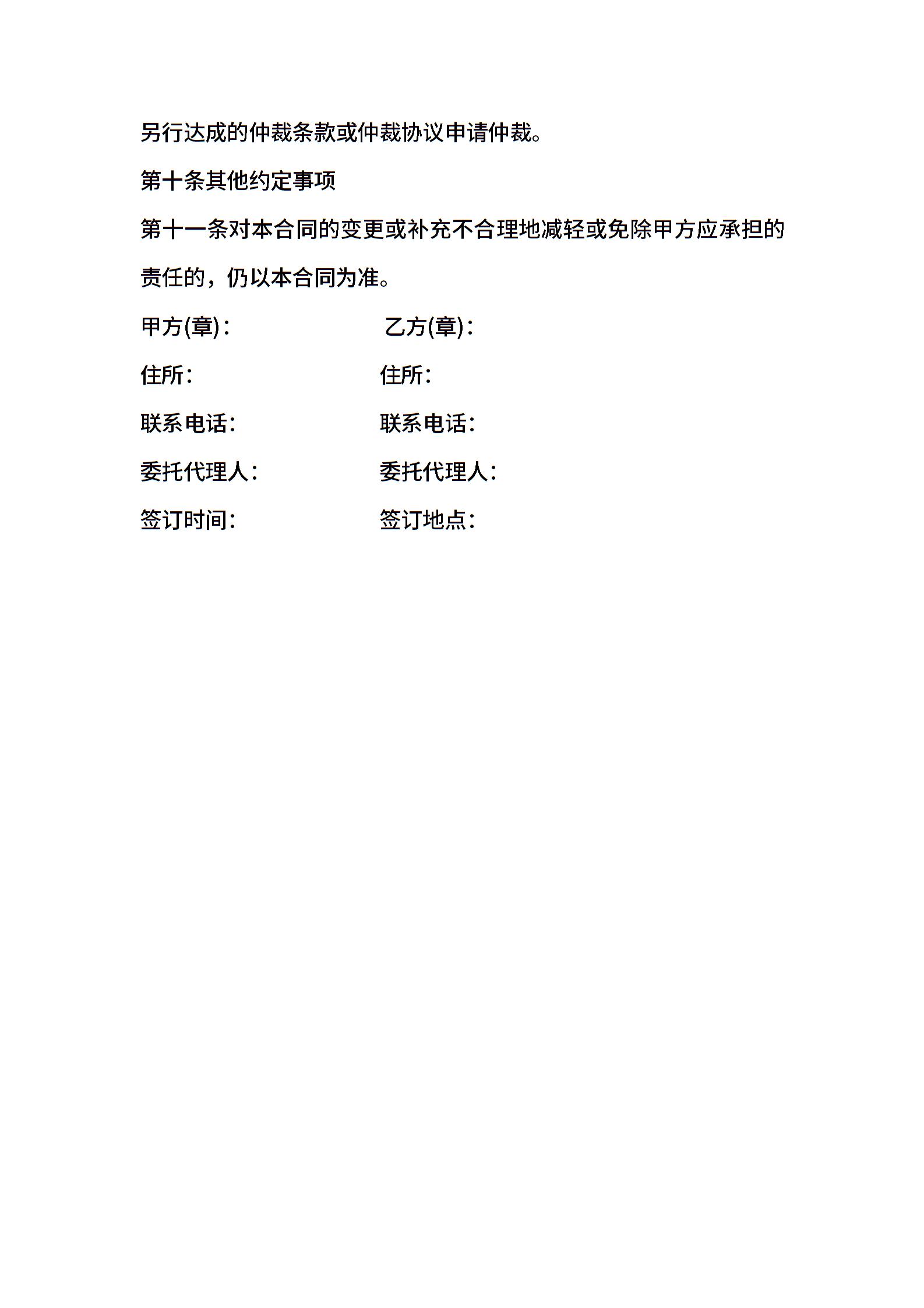 另行达成的仲裁条款或仲裁协议申请仲裁。

第十条其他约定事项

第十一条对本合同的变更或补充不合理地减轻或免除甲方应承担的责任的，仍以本合同为准。

甲方(章)： 乙方(章)：

住所： 住所：

联系电话： 联系电话：

委托代理人： 委托代理人：

签订时间： 签订地点：